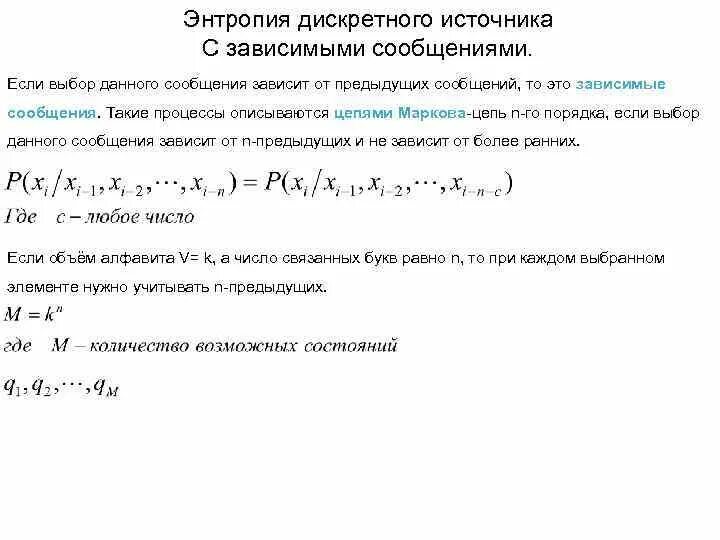 Энтропия дискретного источника
С зависимыми сообщениями.

Если выбор данного сообщения зависит от предыдущих сообщений, то это зависимые сообщения. Такие процессы описываются цепями Маркова-цепь n-го порядка, если выбор данного сообщения зависит от n-предыдущих и не зависит от более ранних.

$P(x_i / x_{i-1}, x_{i-2}, \cdots, x_{i-n}) = P(x_i / x_{i-1}, x_{i-2}, \cdots, x_{i-n-c})$

Где $c$ – любое число

Если объём алфавита V= k, а число связанных букв равно n, то при каждом выбранном элементе нужно учитывать n-предыдущих.

$M = k^n$

где $M$ – количество возможных состояний

$q_1, q_2, \cdots, q_M$